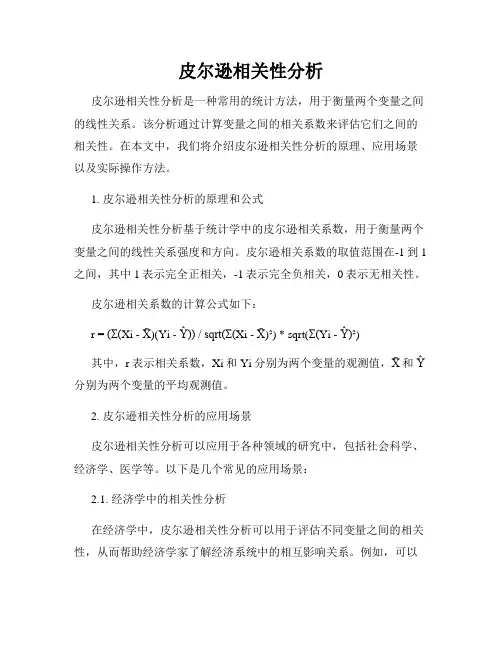 皮尔逊相关性分析

皮尔逊相关性分析是一种常用的统计方法，用于衡量两个变量之间的线性关系。该分析通过计算变量之间的相关系数来评估它们之间的相关性。在本文中，我们将介绍皮尔逊相关性分析的原理、应用场景以及实际操作方法。

1. 皮尔逊相关性分析的原理和公式

皮尔逊相关性分析基于统计学中的皮尔逊相关系数，用于衡量两个变量之间的线性关系强度和方向。皮尔逊相关系数的取值范围在-1 到 1 之间，其中 1 表示完全正相关，-1 表示完全负相关，0 表示无相关性。

皮尔逊相关系数的计算公式如下：

r = (Σ(Xi - X̄)(Yi - Ŷ)) / sqrt(Σ(Xi - X̄)²) * sqrt(Σ(Yi - Ŷ)²)

其中，r 表示相关系数，Xi 和 Yi 分别为两个变量的观测值，X̄ 和 Ŷ 分别为两个变量的平均观测值。

2. 皮尔逊相关性分析的应用场景

皮尔逊相关性分析可以应用于各种领域的研究中，包括社会科学、经济学、医学等。以下是几个常见的应用场景：

2.1. 经济学中的相关性分析

在经济学中，皮尔逊相关性分析可以用于评估不同变量之间的相关性，从而帮助经济学家了解经济系统中的相互影响关系。例如，可以